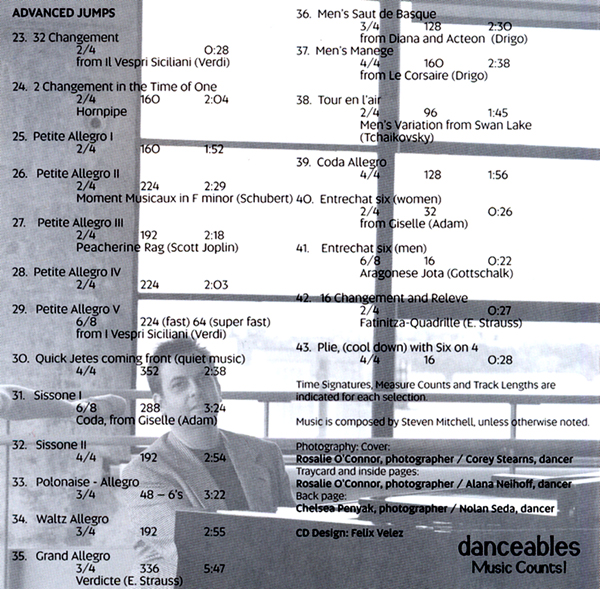 ADVANCED JUMPS

23. 32 Changement
2/4 0:28
from Il Vespri Siciliani (Verdi)

24. 2 Changement in the Time of One
2/4 160 2:04
Hornpipe

25. Petite Allegro I
2/4 160 1:52

26. Petite Allegro II
2/4 224 2:29
Moment Musicaux in F minor (Schubert)

27. Petite Allegro III
2/4 192 2:18
Peacherine Rag (Scott Joplin)

28. Petite Allegro IV
2/4 224 2:03

29. Petite Allegro V
6/8 224 (fast) 64 (super fast)
from I Vespri Siciliani (Verdi)

30. Quick Jetes coming front (quiet music)
4/4 352 2:38

31. Sissone I
6/8 288 3:24
Coda, from Giselle (Adam)

32. Sissone II
4/4 192 2:54

33. Polonaise - Allegro
3/4 48 – 6's 3:22

34. Waltz Allegro
3/4 192 2:55

35. Grand Allegro
3/4 336 5:47
Verdicte (E. Strauss)

36. Men's Saut de Basque
3/4 128 2:30
from Diana and Acteon (Drigo)

37. Men's Manege
4/4 160 2:38
from Le Corsaire (Drigo)

38. Tour en l'air
2/4 96 1:45
Men's Variation from Swan Lake (Tchaikovsky)

39. Coda Allegro
4/4 128 1:56

40. Entrechat six (women)
2/4 32 0:26
from Giselle (Adam)

41. Entrechat six (men)
6/8 16 0:22
Aragonese Jota (Gottschalk)

42. 16 Changement and Releve
2/4 0:27
Fatinitza-Quadrille (E. Strauss)

43. Plie, (cool down) with Six on 4
4/4 16 0:28

Time Signatures, Measure Counts and Track Lengths are indicated for each selection.

Music is composed by Steven Mitchell, unless otherwise noted.

Photography: Cover:
Rosalie O'Connor, photographer / Corey Stearns, dancer
Traycard and inside pages:
Rosalie O'Connor, photographer / Alana Neihoff, dancer
Back page:
Chelsea Penyak, photographer / Nolan Seda, dancer

CD Design: Felix Velez

danceables
Music Counts!